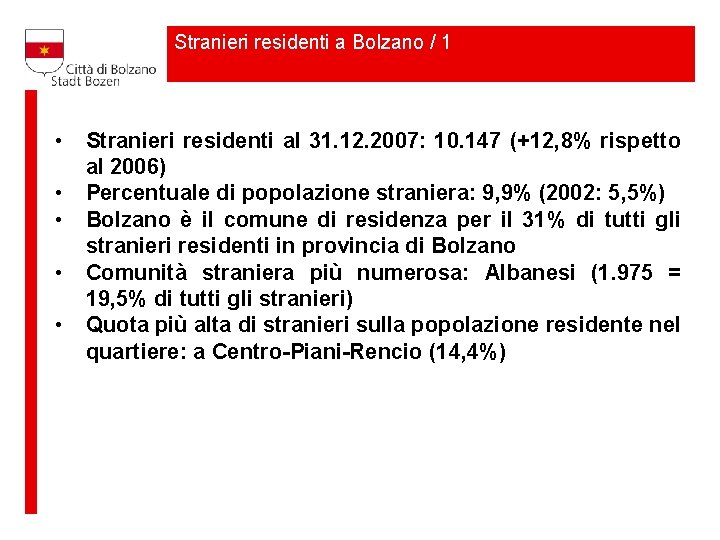 Città di Bolzano
Stadt Bozen

Stranieri residenti a Bolzano / 1

• Stranieri residenti al 31.12.2007: 10.147 (+12,8% rispetto al 2006)
• Percentuale di popolazione straniera: 9,9% (2002: 5,5%)
• Bolzano è il comune di residenza per il 31% di tutti gli stranieri residenti in provincia di Bolzano
• Comunità straniera più numerosa: Albanesi (1.975 = 19,5% di tutti gli stranieri)
• Quota più alta di stranieri sulla popolazione residente nel quartiere: a Centro-Piani-Rencio (14,4%)